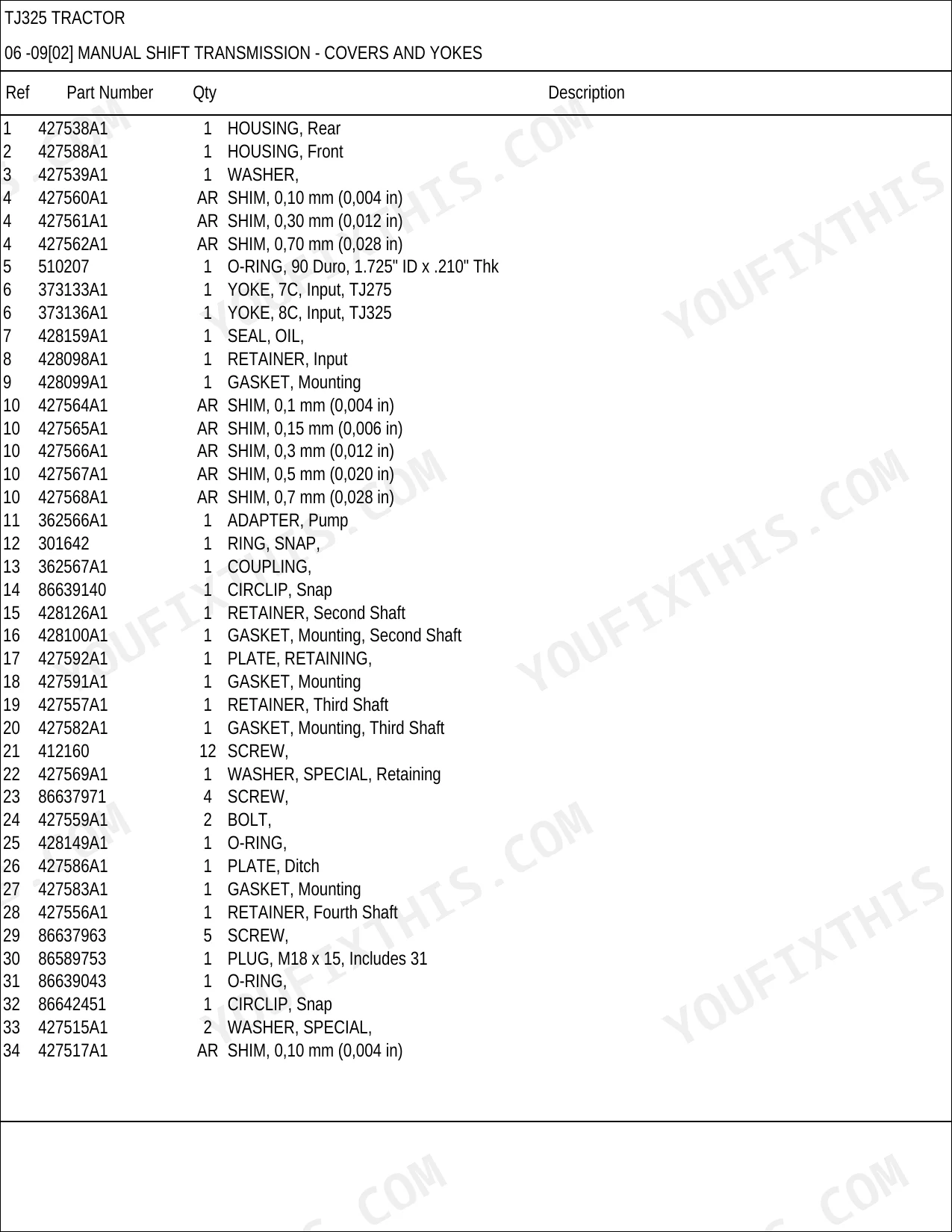 TJ325 TRACTOR

06 -09[02] MANUAL SHIFT TRANSMISSION - COVERS AND YOKES

| Ref | Part Number | Qty | Description |
|---|---|---|---|
| 1 | 427538A1 | 1 | HOUSING, Rear |
| 2 | 427588A1 | 1 | HOUSING, Front |
| 3 | 427539A1 | 1 | WASHER, |
| 4 | 427560A1 | AR | SHIM, 0,10 mm (0,004 in) |
| 4 | 427561A1 | AR | SHIM, 0,30 mm (0,012 in) |
| 4 | 427562A1 | AR | SHIM, 0,70 mm (0,028 in) |
| 5 | 510207 | 1 | O-RING, 90 Duro, 1.725" ID x .210" Thk |
| 6 | 373133A1 | 1 | YOKE, 7C, Input, TJ275 |
| 6 | 373136A1 | 1 | YOKE, 8C, Input, TJ325 |
| 7 | 428159A1 | 1 | SEAL, OIL, |
| 8 | 428098A1 | 1 | RETAINER, Input |
| 9 | 428099A1 | 1 | GASKET, Mounting |
| 10 | 427564A1 | AR | SHIM, 0,1 mm (0,004 in) |
| 10 | 427565A1 | AR | SHIM, 0,15 mm (0,006 in) |
| 10 | 427566A1 | AR | SHIM, 0,3 mm (0,012 in) |
| 10 | 427567A1 | AR | SHIM, 0,5 mm (0,020 in) |
| 10 | 427568A1 | AR | SHIM, 0,7 mm (0,028 in) |
| 11 | 362566A1 | 1 | ADAPTER, Pump |
| 12 | 301642 | 1 | RING, SNAP, |
| 13 | 362567A1 | 1 | COUPLING, |
| 14 | 86639140 | 1 | CIRCLIP, Snap |
| 15 | 428126A1 | 1 | RETAINER, Second Shaft |
| 16 | 428100A1 | 1 | GASKET, Mounting, Second Shaft |
| 17 | 427592A1 | 1 | PLATE, RETAINING, |
| 18 | 427591A1 | 1 | GASKET, Mounting |
| 19 | 427557A1 | 1 | RETAINER, Third Shaft |
| 20 | 427582A1 | 1 | GASKET, Mounting, Third Shaft |
| 21 | 412160 | 12 | SCREW, |
| 22 | 427569A1 | 1 | WASHER, SPECIAL, Retaining |
| 23 | 86637971 | 4 | SCREW, |
| 24 | 427559A1 | 2 | BOLT, |
| 25 | 428149A1 | 1 | O-RING, |
| 26 | 427586A1 | 1 | PLATE, Ditch |
| 27 | 427583A1 | 1 | GASKET, Mounting |
| 28 | 427556A1 | 1 | RETAINER, Fourth Shaft |
| 29 | 86637963 | 5 | SCREW, |
| 30 | 86589753 | 1 | PLUG, M18 x 15, Includes 31 |
| 31 | 86639043 | 1 | O-RING, |
| 32 | 86642451 | 1 | CIRCLIP, Snap |
| 33 | 427515A1 | 2 | WASHER, SPECIAL, |
| 34 | 427517A1 | AR | SHIM, 0,10 mm (0,004 in) |

YOUFIXTHIS.COM